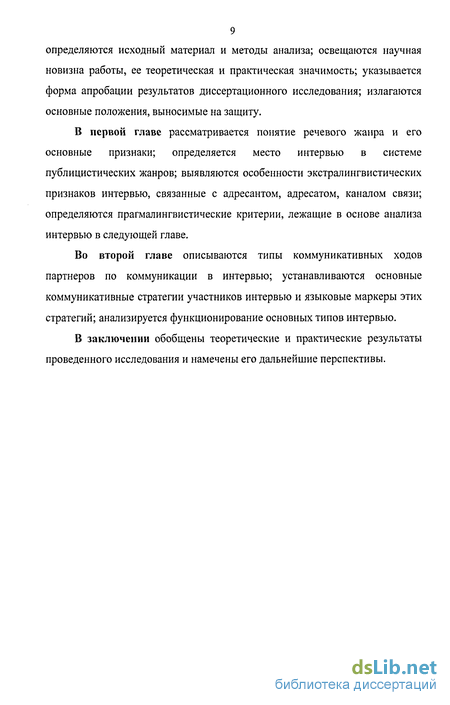 9

определяются исходный материал и методы анализа; освещаются научная новизна работы, ее теоретическая и практическая значимость; указывается форма апробации результатов диссертационного исследования; излагаются основные положения, выносимые на защиту.

В первой главе рассматривается понятие речевого жанра и его основные признаки; определяется место интервью в системе публицистических жанров; выявляются особенности экстралингвистических признаков интервью, связанные с адресантом, адресатом, каналом связи; определяются прагмалингвистические критерии, лежащие в основе анализа интервью в следующей главе.

Во второй главе описываются типы коммуникативных ходов партнеров по коммуникации в интервью; устанавливаются основные коммуникативные стратегии участников интервью и языковые маркеры этих стратегий; анализируется функционирование основных типов интервью.

В заключении обобщены теоретические и практические результаты проведенного исследования и намечены его дальнейшие перспективы.

dsLib.net
библиотека диссертаций